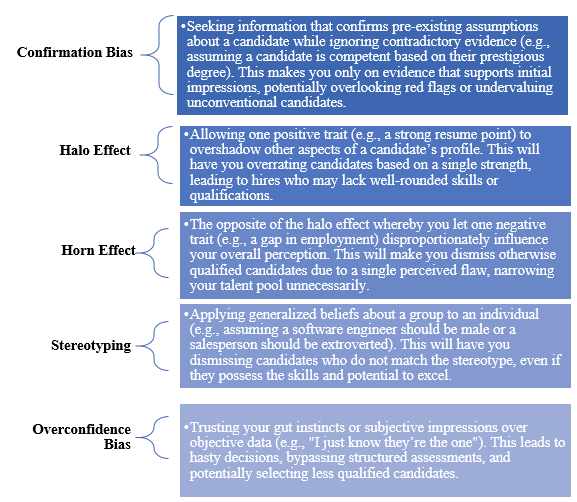 Confirmation Bias

•Seeking information that confirms pre-existing assumptions about a candidate while ignoring contradictory evidence (e.g., assuming a candidate is competent based on their prestigious degree). This makes you only on evidence that supports initial impressions, potentially overlooking red flags or undervaluing unconventional candidates.

Halo Effect

•Allowing one positive trait (e.g., a strong resume point) to overshadow other aspects of a candidate's profile. This will have you overrating candidates based on a single strength, leading to hires who may lack well-rounded skills or qualifications.

Horn Effect

•The opposite of the halo effect whereby you let one negative trait (e.g., a gap in employment) disproportionately influence your overall perception. This will make you dismiss otherwise qualified candidates due to a single perceived flaw, narrowing your talent pool unnecessarily.

Stereotyping

•Applying generalized beliefs about a group to an individual (e.g., assuming a software engineer should be male or a salesperson should be extroverted). This will have you dismissing candidates who do not match the stereotype, even if they possess the skills and potential to excel.

Overconfidence Bias

•Trusting your gut instincts or subjective impressions over objective data (e.g., "I just know they're the one"). This leads to hasty decisions, bypassing structured assessments, and potentially selecting less qualified candidates.